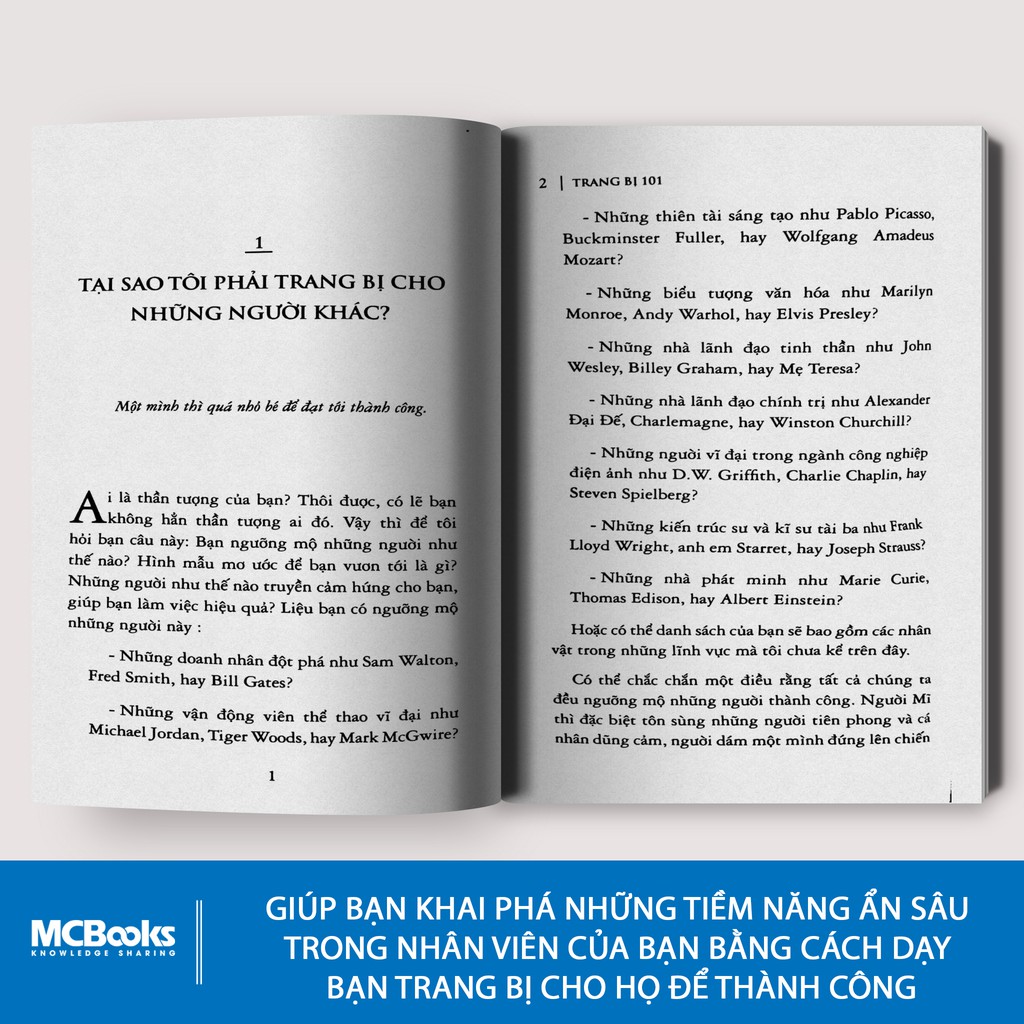 1

TẠI SAO TÔI PHẢI TRANG BỊ CHO NHỮNG NGƯỜI KHÁC?

Một mình thì quá nhỏ bé để đạt tới thành công.

Ai là thần tượng của bạn? Thôi được, có lẽ bạn không hẳn thần tượng ai đó. Vậy thì để tôi hỏi bạn câu này: Bạn ngưỡng mộ những người như thế nào? Hình mẫu mơ ước để bạn vươn tới là gì? Những người như thế nào truyền cảm hứng cho bạn, giúp bạn làm việc hiệu quả? Liệu bạn có ngưỡng mộ những người này :

- Những doanh nhân đột phá như Sam Walton, Fred Smith, hay Bill Gates?

- Những vận động viên thể thao vĩ đại như Michael Jordan, Tiger Woods, hay Mark McGwire?

1

2 | TRANG BỊ 101

- Những thiên tài sáng tạo như Pablo Picasso, Buckminster Fuller, hay Wolfgang Amadeus Mozart?

- Những biểu tượng văn hóa như Marilyn Monroe, Andy Warhol, hay Elvis Presley?

- Những nhà lãnh đạo tinh thần như John Wesley, Billey Graham, hay Mẹ Teresa?

- Những nhà lãnh đạo chính trị như Alexander Đại Đế, Charlemagne, hay Winston Churchill?

- Những người vĩ đại trong ngành công nghiệp điện ảnh như D.W. Griffith, Charlie Chaplin, hay Steven Spielberg?

- Những kiến trúc sư và kĩ sư tài ba như Frank Lloyd Wright, anh em Starret, hay Joseph Strauss?

- Những nhà phát minh như Marie Curie, Thomas Edison, hay Albert Einstein?

Hoặc có thể danh sách của bạn sẽ bao gồm các nhân vật trong những lĩnh vực mà tôi chưa kể trên đây.

Có thể chắc chắn một điều rằng tất cả chúng ta đều ngưỡng mộ những người thành công. Người Mĩ thì đặc biệt tôn sùng những người tiên phong và cá nhân dũng cảm, người dám một mình đứng lên chiến

MCBooks
KNOWLEDGE SHARING

GIÚP BẠN KHAI PHÁ NHỮNG TIỀM NĂNG ẨN SÂU TRONG NHÂN VIÊN CỦA BẠN BẰNG CÁCH DẠY BẠN TRANG BỊ CHO HỌ ĐỂ THÀNH CÔNG